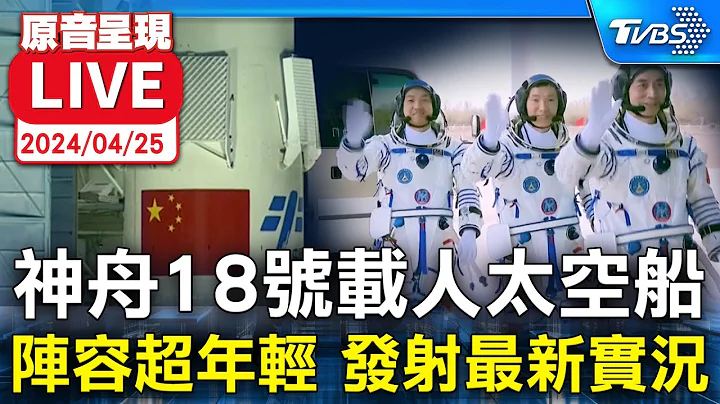 原音呈現
LIVE
2024/04/25

TVBS

神舟18號載人太空船
陣容超年輕 發射最新實況